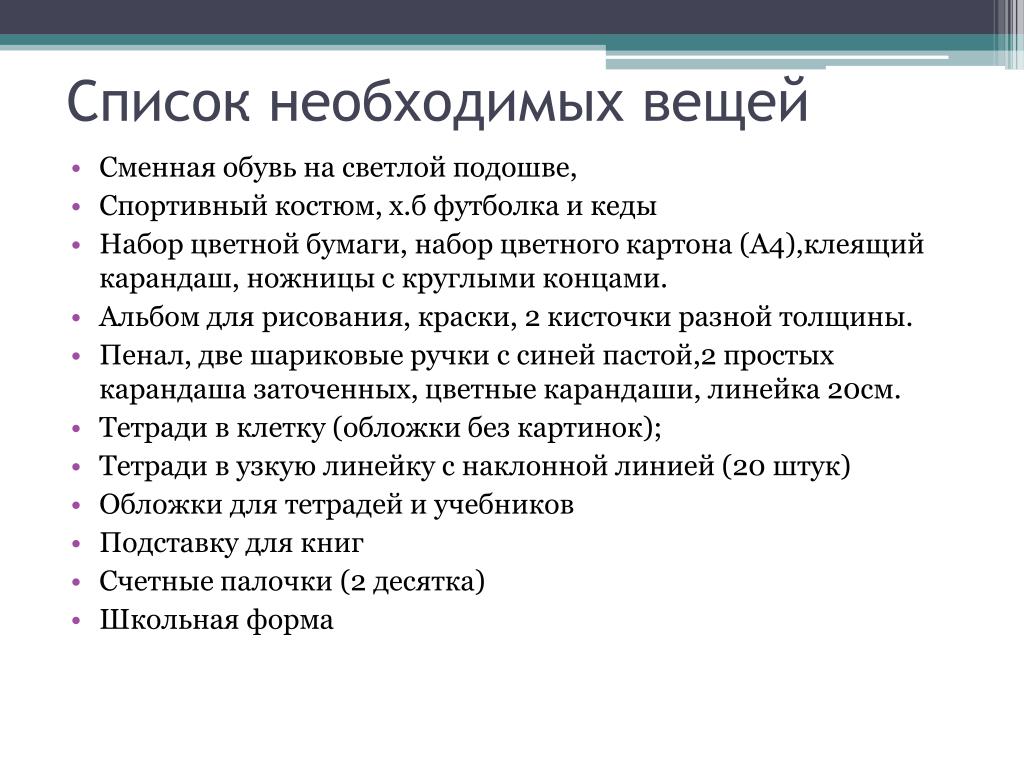 Список необходимых вещей

• Сменная обувь на светлой подошве,
• Спортивный костюм, х.б футболка и кеды
• Набор цветной бумаги, набор цветного картона (А4),клеящий карандаш, ножницы с круглыми концами.
• Альбом для рисования, краски, 2 кисточки разной толщины.
• Пенал, две шариковые ручки с синей пастой,2 простых карандаша заточенных, цветные карандаши, линейка 20см.
• Тетради в клетку (обложки без картинок);
• Тетради в узкую линейку с наклонной линией (20 штук)
• Обложки для тетрадей и учебников
• Подставку для книг
• Счетные палочки (2 десятка)
• Школьная форма